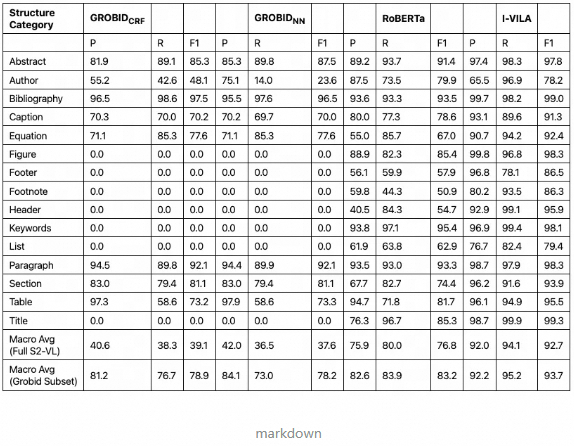 | Structure Category | GROBID$_{CRF}$ | | | | GROBID$_{NN}$ | | | RoBERTa | | | I-VILA | |
|---|---|---|---|---|---|---|---|---|---|---|---|---|
| | P | R | F1 | P | R | F1 | P | R | F1 | P | R | F1 |
| Abstract | 81.9 | 89.1 | 85.3 | 85.3 | 89.8 | 87.5 | 89.2 | 93.7 | 91.4 | 97.4 | 98.3 | 97.8 |
| Author | 55.2 | 42.6 | 48.1 | 75.1 | 14.0 | 23.6 | 87.5 | 73.5 | 79.9 | 65.5 | 96.9 | 78.2 |
| Bibliography | 96.5 | 98.6 | 97.5 | 95.5 | 97.6 | 96.5 | 93.6 | 93.3 | 93.5 | 99.7 | 98.2 | 99.0 |
| Caption | 70.3 | 70.0 | 70.2 | 70.2 | 69.7 | 70.0 | 80.0 | 77.3 | 78.6 | 93.1 | 89.6 | 91.3 |
| Equation | 71.1 | 85.3 | 77.6 | 71.1 | 85.3 | 77.6 | 55.0 | 85.7 | 67.0 | 90.7 | 94.2 | 92.4 |
| Figure | 0.0 | 0.0 | 0.0 | 0.0 | 0.0 | 0.0 | 88.9 | 82.3 | 85.4 | 99.8 | 96.8 | 98.3 |
| Footer | 0.0 | 0.0 | 0.0 | 0.0 | 0.0 | 0.0 | 56.1 | 59.9 | 57.9 | 96.8 | 78.1 | 86.5 |
| Footnote | 0.0 | 0.0 | 0.0 | 0.0 | 0.0 | 0.0 | 59.8 | 44.3 | 50.9 | 80.2 | 93.5 | 86.3 |
| Header | 0.0 | 0.0 | 0.0 | 0.0 | 0.0 | 0.0 | 40.5 | 84.3 | 54.7 | 92.9 | 99.1 | 95.9 |
| Keywords | 0.0 | 0.0 | 0.0 | 0.0 | 0.0 | 0.0 | 93.8 | 97.1 | 95.4 | 96.9 | 99.4 | 98.1 |
| List | 0.0 | 0.0 | 0.0 | 0.0 | 0.0 | 0.0 | 61.9 | 63.8 | 62.9 | 76.7 | 82.4 | 79.4 |
| Paragraph | 94.5 | 89.8 | 92.1 | 94.4 | 89.9 | 92.1 | 93.5 | 93.0 | 93.3 | 98.7 | 97.9 | 98.3 |
| Section | 83.0 | 79.4 | 81.1 | 83.0 | 79.4 | 81.1 | 67.7 | 82.7 | 74.4 | 96.2 | 91.6 | 93.9 |
| Table | 97.3 | 58.6 | 73.2 | 97.9 | 58.6 | 73.3 | 94.7 | 71.8 | 81.7 | 96.1 | 94.9 | 95.5 |
| Title | 0.0 | 0.0 | 0.0 | 0.0 | 0.0 | 0.0 | 76.3 | 96.7 | 85.3 | 98.7 | 99.9 | 99.3 |
| Macro Avg (Full S2-VL) | 40.6 | 38.3 | 39.1 | 42.0 | 36.5 | 37.6 | 75.9 | 80.0 | 76.8 | 92.0 | 94.1 | 92.7 |
| Macro Avg (Grobid Subset) | 81.2 | 76.7 | 78.9 | 84.1 | 73.0 | 78.2 | 82.6 | 83.9 | 83.2 | 92.2 | 95.2 | 93.7 |

markdown